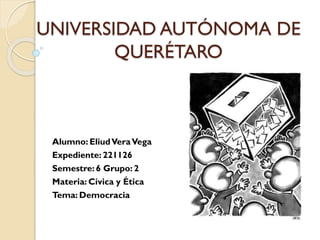 UNIVERSIDAD AUTÓNOMA DE QUERÉTARO

Alumno: Eliud Vera Vega
Expediente: 221126
Semestre: 6 Grupo: 2
Materia: Cívica y Ética
Tema: Democracia